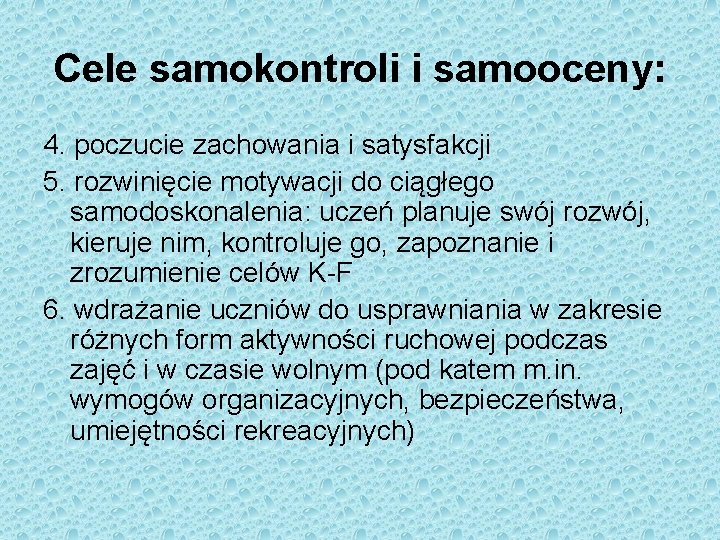 Cele samokontroli i samooceny:

4. poczucie zachowania i satysfakcji

5. rozwinięcie motywacji do ciągłego samodoskonalenia: uczeń planuje swój rozwój, kieruje nim, kontroluje go, zapoznanie i zrozumienie celów K-F

6. wdrażanie uczniów do usprawniania w zakresie różnych form aktywności ruchowej podczas zajęć i w czasie wolnym (pod katem m.in. wymogów organizacyjnych, bezpieczeństwa, umiejętności rekreacyjnych)